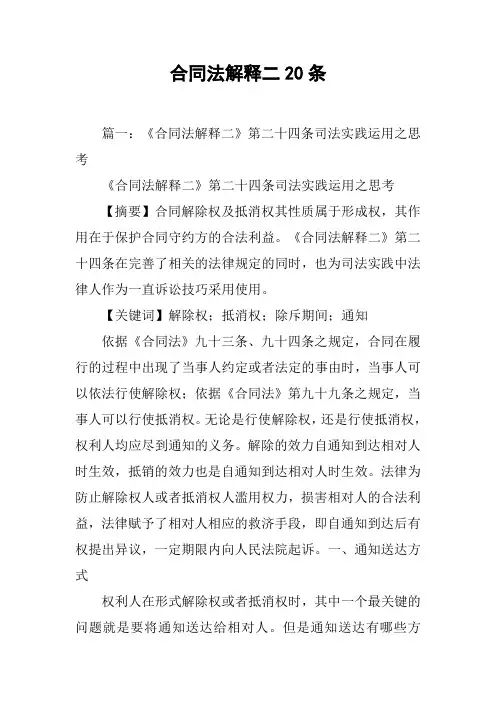 合同法解释二 20 条

篇一：《合同法解释二》第二十四条司法实践运用之思考

《合同法解释二》第二十四条司法实践运用之思考

【摘要】合同解除权及抵消权其性质属于形成权，其作用在于保护合同守约方的合法利益。《合同法解释二》第二十四条在完善了相关的法律规定的同时，也为司法实践中法律人作为一直诉讼技巧采用使用。

【关键词】解除权；抵消权；除斥期间；通知

依据《合同法》九十三条、九十四条之规定，合同在履行的过程中出现了当事人约定或者法定的事由时，当事人可以依法行使解除权；依据《合同法》第九十九条之规定，当事人可以行使抵消权。无论是行使解除权，还是行使抵消权，权利人均应尽到通知的义务。解除的效力自通知到达相对人时生效，抵销的效力也是自通知到达相对人时生效。法律为防止解除权人或者抵消权人滥用权力，损害相对人的合法利益，法律赋予了相对人相应的救济手段，即自通知到达后有权提出异议，一定期限内向人民法院起诉。一、通知送达方式

权利人在形式解除权或者抵消权时，其中一个最关键的问题就是要将通知送达给相对人。但是通知送达有哪些方